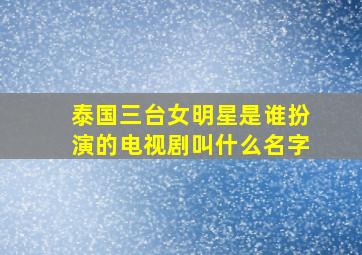 泰国三台女明星是谁扮演的电视剧叫什么名字